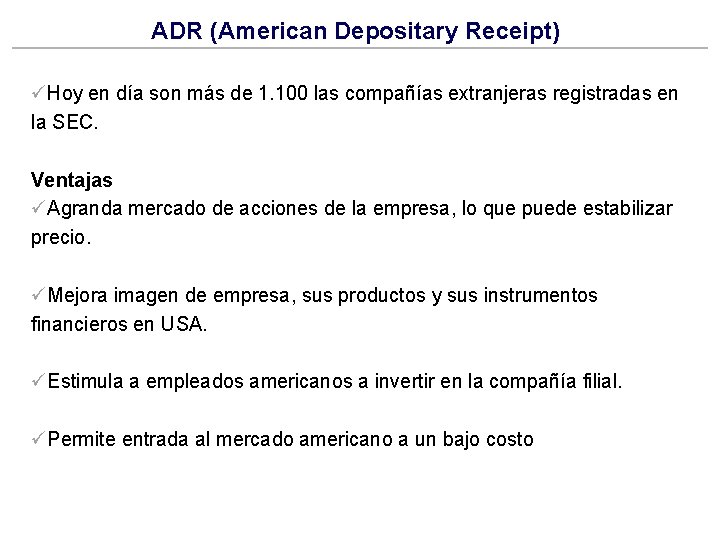 ADR (American Depositary Receipt)

✓Hoy en día son más de 1.100 las compañías extranjeras registradas en la SEC.

Ventajas
✓Agranda mercado de acciones de la empresa, lo que puede estabilizar precio.

✓Mejora imagen de empresa, sus productos y sus instrumentos financieros en USA.

✓Estimula a empleados americanos a invertir en la compañía filial.

✓Permite entrada al mercado americano a un bajo costo